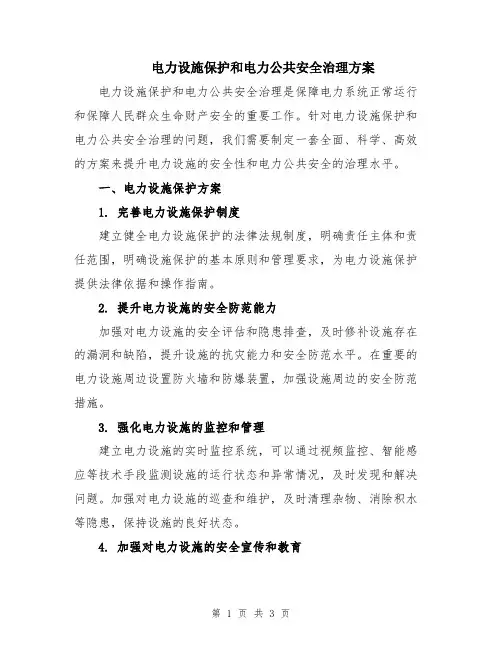 电力设施保护和电力公共安全治理方案

电力设施保护和电力公共安全治理是保障电力系统正常运行和保障人民群众生命财产安全的重要工作。针对电力设施保护和电力公共安全治理的问题，我们需要制定一套全面、科学、高效的方案来提升电力设施的安全性和电力公共安全的治理水平。

一、电力设施保护方案

1. 完善电力设施保护制度

建立健全电力设施保护的法律法规制度，明确责任主体和责任范围，明确设施保护的基本原则和管理要求，为电力设施保护提供法律依据和操作指南。

2. 提升电力设施的安全防范能力

加强对电力设施的安全评估和隐患排查，及时修补设施存在的漏洞和缺陷，提升设施的抗灾能力和安全防范水平。在重要的电力设施周边设置防火墙和防爆装置，加强设施周边的安全防范措施。

3. 强化电力设施的监控和管理

建立电力设施的实时监控系统，可以通过视频监控、智能感应等技术手段监测设施的运行状态和异常情况，及时发现和解决问题。加强对电力设施的巡查和维护，及时清理杂物、消除积水等隐患，保持设施的良好状态。

4. 加强对电力设施的安全宣传和教育

第 1 页 共 3 页